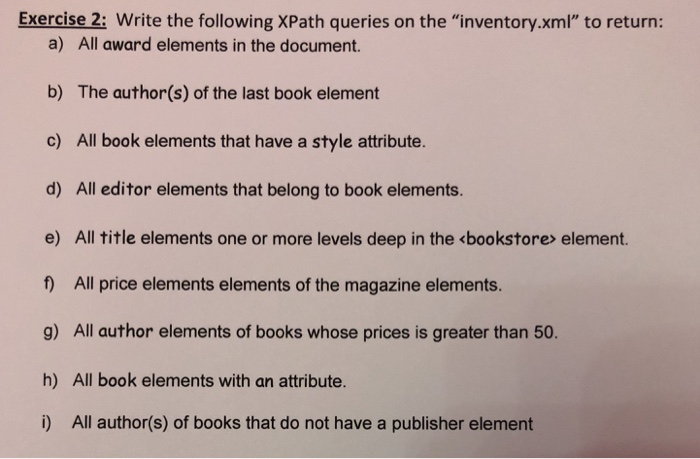 Exercise 2: Write the following XPath queries on the "inventory.xml" to return:

a) All award elements in the document.

b) The author(s) of the last book element

c) All book elements that have a style attribute.

d) All editor elements that belong to book elements.

e) All title elements one or more levels deep in the <bookstore> element.

f) All price elements elements of the magazine elements.

g) All author elements of books whose prices is greater than 50.

h) All book elements with an attribute.

i) All author(s) of books that do not have a publisher element